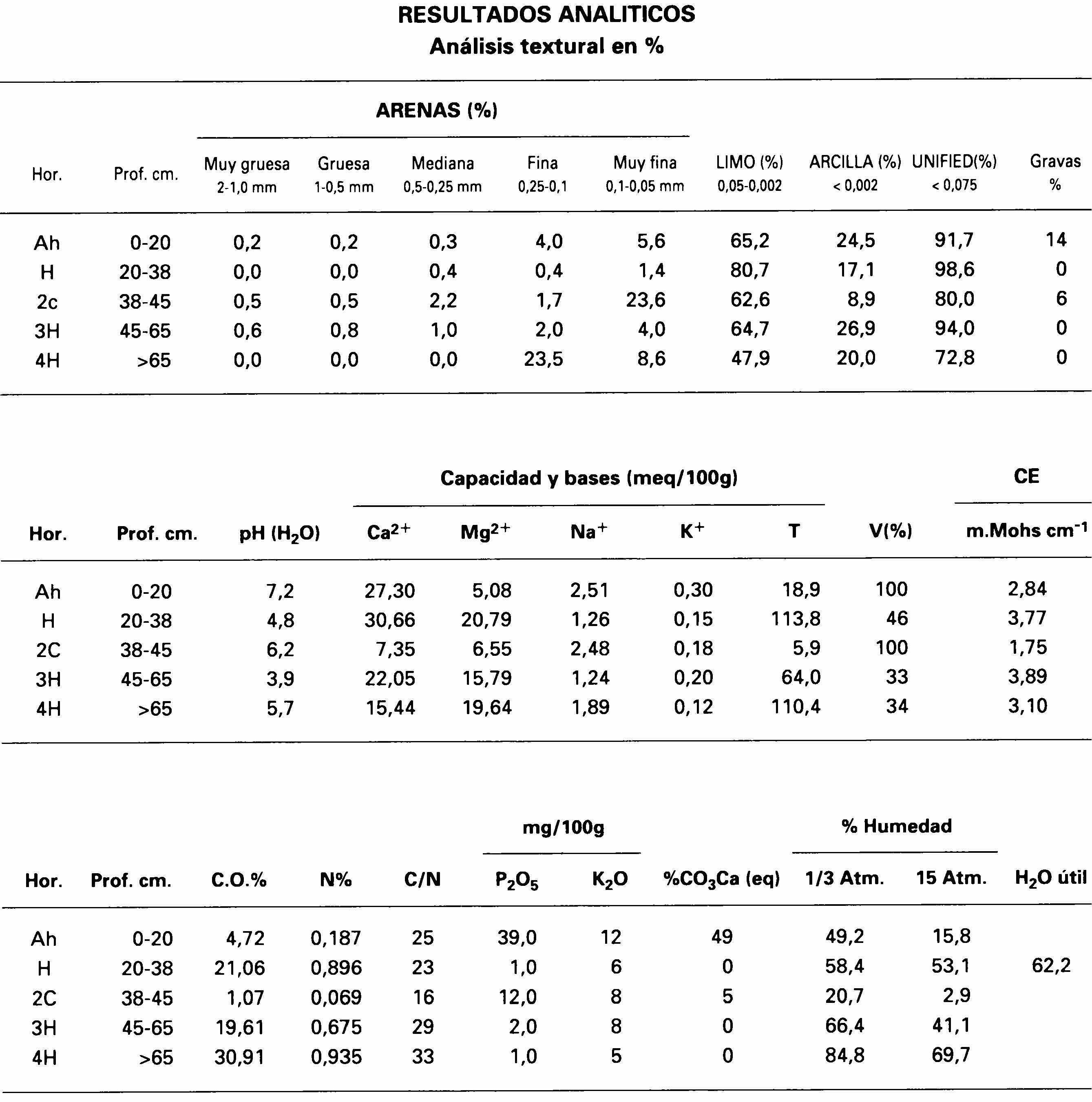 RESULTADOS ANALITICOS
Análisis textural en %

ARENAS (%)

| Hor. | Prof. cm. | Muy gruesa 2-1,0 mm | Gruesa 1-0,5 mm | Mediana 0,5-0,25 mm | Fina 0,25-0,1 | Muy fina 0,1-0,05 mm | LIMO (%) 0,05-0,002 | ARCILLA (%) < 0,002 | UNIFIED(%) < 0,075 | Gravas % |
|---|---|---|---|---|---|---|---|---|---|---|
| Ah | 0-20 | 0,2 | 0,2 | 0,3 | 4,0 | 5,6 | 65,2 | 24,5 | 91,7 | 14 |
| H | 20-38 | 0,0 | 0,0 | 0,4 | 0,4 | 1,4 | 80,7 | 17,1 | 98,6 | 0 |
| 2c | 38-45 | 0,5 | 0,5 | 2,2 | 1,7 | 23,6 | 62,6 | 8,9 | 80,0 | 6 |
| 3H | 45-65 | 0,6 | 0,8 | 1,0 | 2,0 | 4,0 | 64,7 | 26,9 | 94,0 | 0 |
| 4H | >65 | 0,0 | 0,0 | 0,0 | 23,5 | 8,6 | 47,9 | 20,0 | 72,8 | 0 |

Capacidad y bases (meq/100g)
CE

| Hor. | Prof. cm. | pH ($H_2O$) | $Ca^{2+}$ | $Mg^{2+}$ | $Na^+$ | $K^+$ | T | V(%) | m.Mohs $cm^{-1}$ |
|---|---|---|---|---|---|---|---|---|---|
| Ah | 0-20 | 7,2 | 27,30 | 5,08 | 2,51 | 0,30 | 18,9 | 100 | 2,84 |
| H | 20-38 | 4,8 | 30,66 | 20,79 | 1,26 | 0,15 | 113,8 | 46 | 3,77 |
| 2C | 38-45 | 6,2 | 7,35 | 6,55 | 2,48 | 0,18 | 5,9 | 100 | 1,75 |
| 3H | 45-65 | 3,9 | 22,05 | 15,79 | 1,24 | 0,20 | 64,0 | 33 | 3,89 |
| 4H | >65 | 5,7 | 15,44 | 19,64 | 1,89 | 0,12 | 110,4 | 34 | 3,10 |

mg/100g
% Humedad

| Hor. | Prof. cm. | C.O.% | N% | C/N | $P_2O_5$ | $K_2O$ | %$CO_3Ca$ (eq) | 1/3 Atm. | 15 Atm. | $H_2O$ útil |
|---|---|---|---|---|---|---|---|---|---|---|
| Ah | 0-20 | 4,72 | 0,187 | 25 | 39,0 | 12 | 49 | 49,2 | 15,8 | |
| H | 20-38 | 21,06 | 0,896 | 23 | 1,0 | 6 | 0 | 58,4 | 53,1 | 62,2 |
| 2C | 38-45 | 1,07 | 0,069 | 16 | 12,0 | 8 | 5 | 20,7 | 2,9 | |
| 3H | 45-65 | 19,61 | 0,675 | 29 | 2,0 | 8 | 0 | 66,4 | 41,1 | |
| 4H | >65 | 30,91 | 0,935 | 33 | 1,0 | 5 | 0 | 84,8 | 69,7 | |